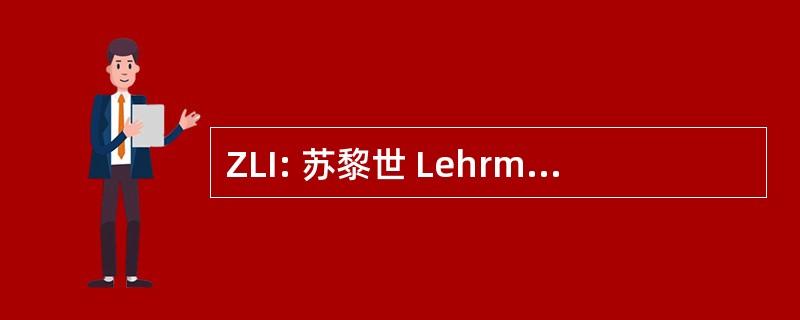 ZLI: 苏黎世 Lehrm...